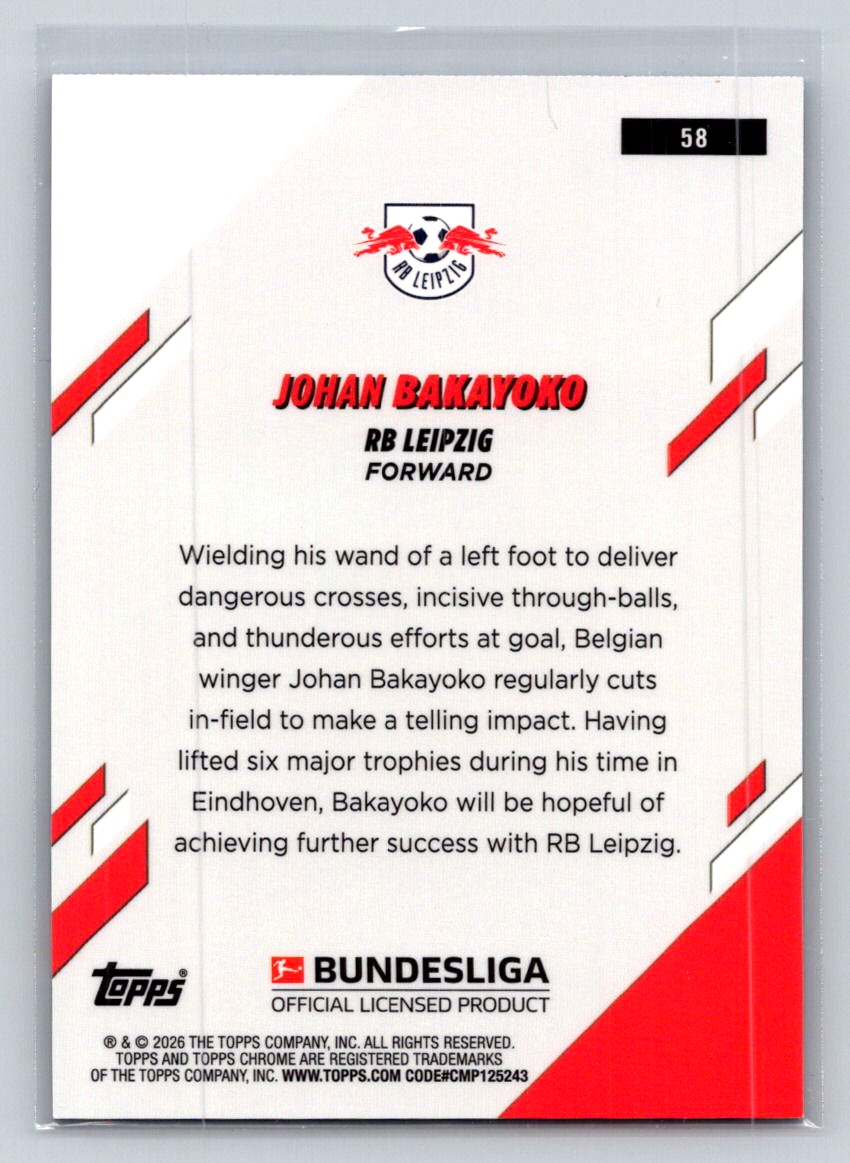 58

RB LEIPZIG

JOHAN BAKAYOKO

RB LEIPZIG
FORWARD

Wielding his wand of a left foot to deliver dangerous crosses, incisive through-balls, and thunderous efforts at goal, Belgian winger Johan Bakayoko regularly cuts in-field to make a telling impact. Having lifted six major trophies during his time in Eindhoven, Bakayoko will be hopeful of achieving further success with RB Leipzig.

topps®

BUNDESLIGA
OFFICIAL LICENSED PRODUCT

® & © 2026 THE TOPPS COMPANY, INC. ALL RIGHTS RESERVED. TOPPS AND TOPPS CHROME ARE REGISTERED TRADEMARKS OF THE TOPPS COMPANY, INC. WWW.TOPPS.COM CODE#CMP125243